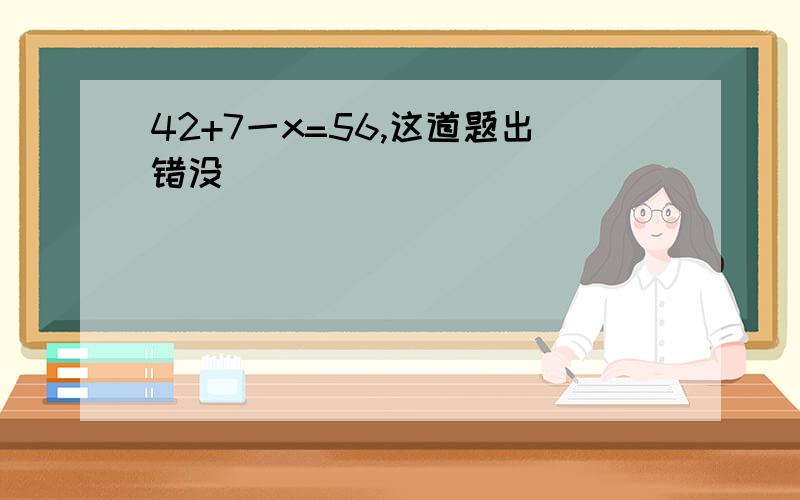 42+7一x=56,这道题出错没